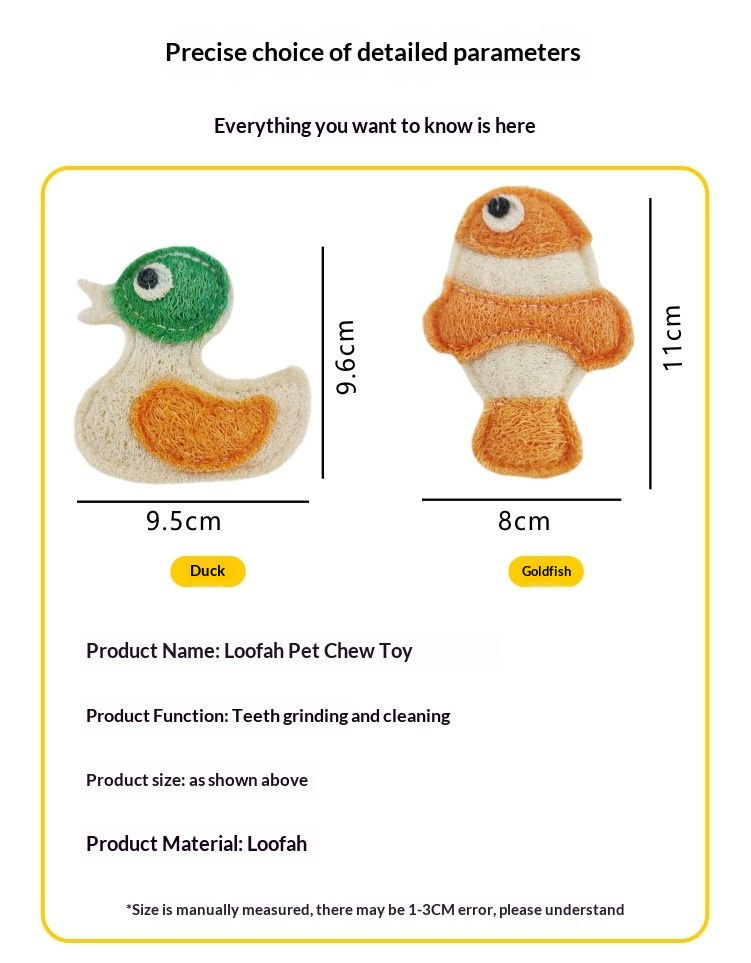 Precise choice of detailed parameters

Everything you want to know is here

9.6cm

9.5cm

Duck

11cm

8cm

Goldfish

Product Name: Loofah Pet Chew Toy

Product Function: Teeth grinding and cleaning

Product size: as shown above

Product Material: Loofah

*Size is manually measured, there may be 1-3CM error, please understand